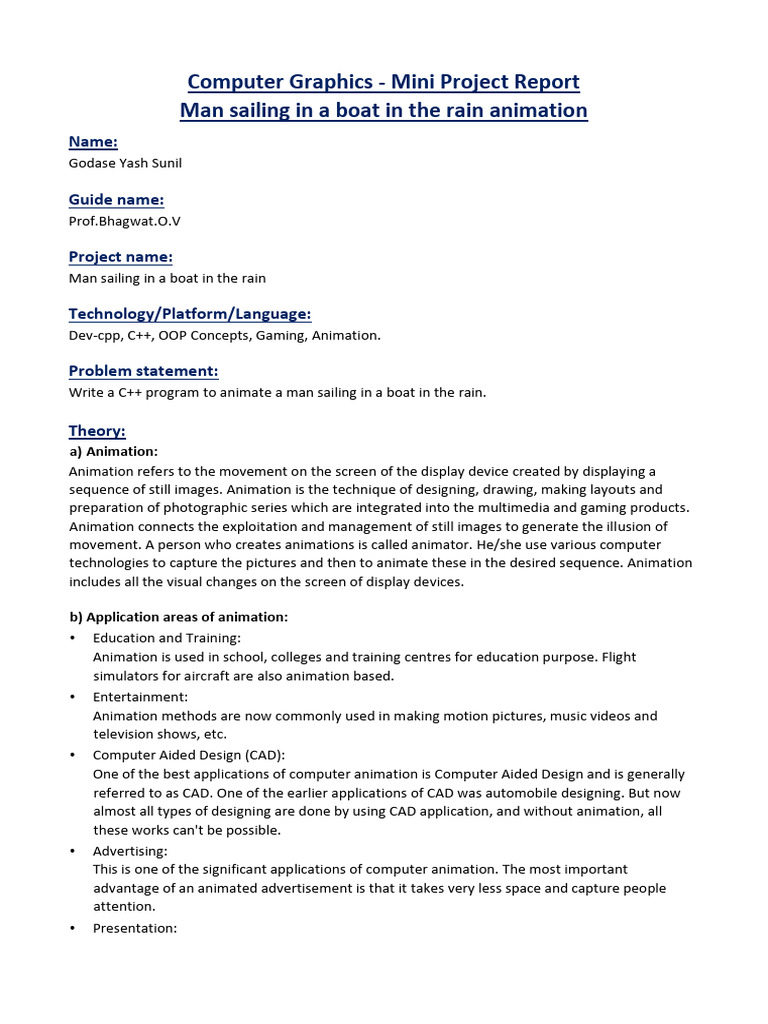 Computer Graphics - Mini Project Report
Man sailing in a boat in the rain animation

Name:
Godase Yash Sunil

Guide name:
Prof.Bhagwat.O.V

Project name:
Man sailing in a boat in the rain

Technology/Platform/Language:
Dev-cpp, C++, OOP Concepts, Gaming, Animation.

Problem statement:
Write a C++ program to animate a man sailing in a boat in the rain.

Theory:
a) Animation:
Animation refers to the movement on the screen of the display device created by displaying a sequence of still images. Animation is the technique of designing, drawing, making layouts and preparation of photographic series which are integrated into the multimedia and gaming products. Animation connects the exploitation and management of still images to generate the illusion of movement. A person who creates animations is called animator. He/she use various computer technologies to capture the pictures and then to animate these in the desired sequence. Animation includes all the visual changes on the screen of display devices.

b) Application areas of animation:
• Education and Training:
Animation is used in school, colleges and training centres for education purpose. Flight simulators for aircraft are also animation based.
• Entertainment:
Animation methods are now commonly used in making motion pictures, music videos and television shows, etc.
• Computer Aided Design (CAD):
One of the best applications of computer animation is Computer Aided Design and is generally referred to as CAD. One of the earlier applications of CAD was automobile designing. But now almost all types of designing are done by using CAD application, and without animation, all these works can't be possible.
• Advertising:
This is one of the significant applications of computer animation. The most important advantage of an animated advertisement is that it takes very less space and capture people attention.
• Presentation: